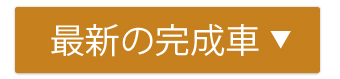 最新の完成車 ▼